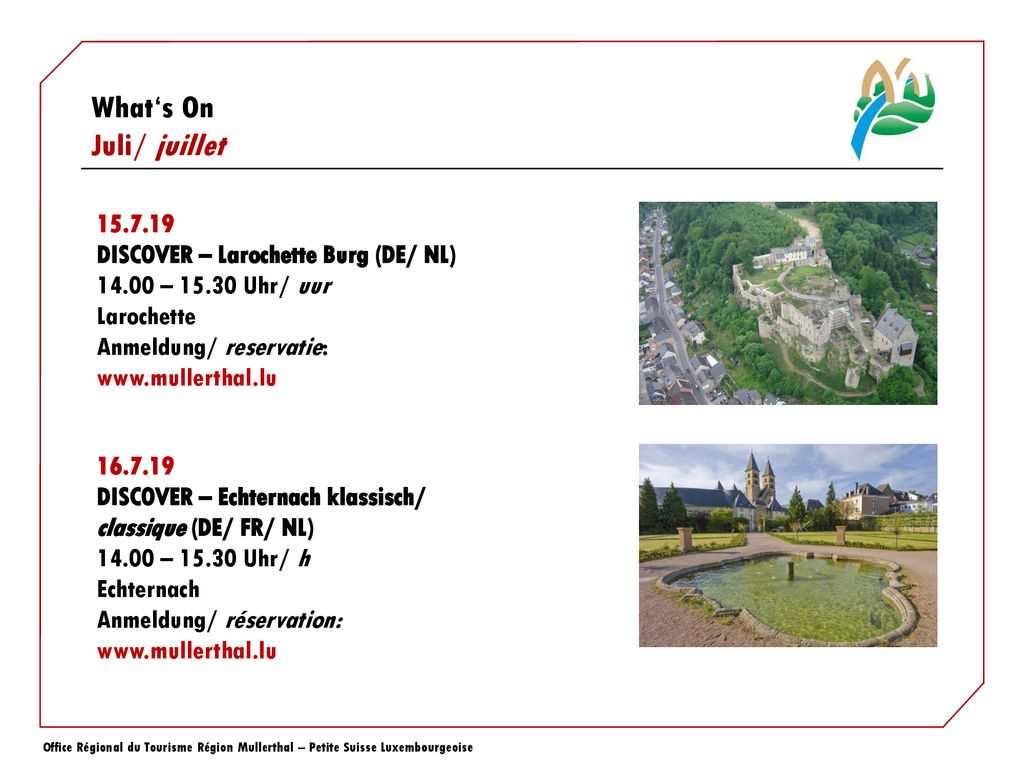 What‘s On
Juli/ juillet

15.7.19
DISCOVER – Larochette Burg (DE/ NL)
14.00 – 15.30 Uhr/ uur
Larochette
Anmeldung/ reservatie:
www.mullerthal.lu

16.7.19
DISCOVER – Echternach klassisch/ classique (DE/ FR/ NL)
14.00 – 15.30 Uhr/ h
Echternach
Anmeldung/ réservation:
www.mullerthal.lu

Office Régional du Tourisme Région Mullerthal – Petite Suisse Luxembourgeoise